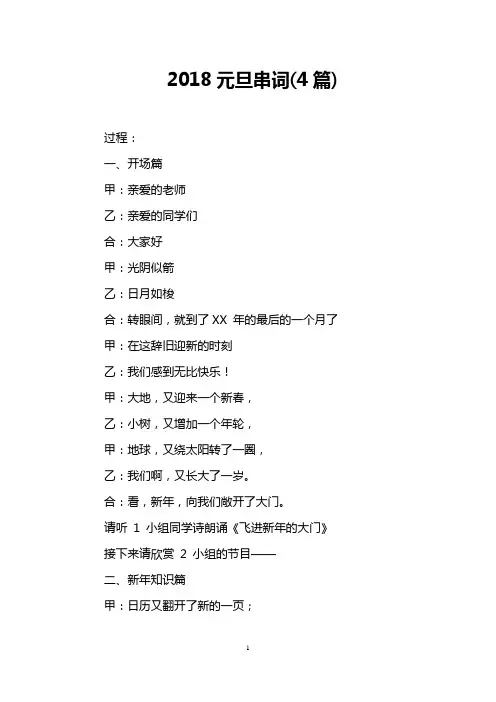 2018 元旦串词(4 篇)

过程：

一、开场篇

甲：亲爱的老师

乙：亲爱的同学们

合：大家好

甲：光阴似箭

乙：日月如梭

合：转眼间，就到了 XX 年的最后的一个月了

甲：在这辞旧迎新的时刻

乙：我们感到无比快乐！

甲：大地，又迎来一个新春，

乙：小树，又增加一个年轮，

甲：地球，又绕太阳转了一圈，

乙：我们啊，又长大了一岁。

合：看，新年，向我们敞开了大门。

请听 1 小组同学诗朗诵《飞进新年的大门》

接下来请欣赏 2 小组的节目——

二、新年知识篇

甲：日历又翻开了新的一页；

1